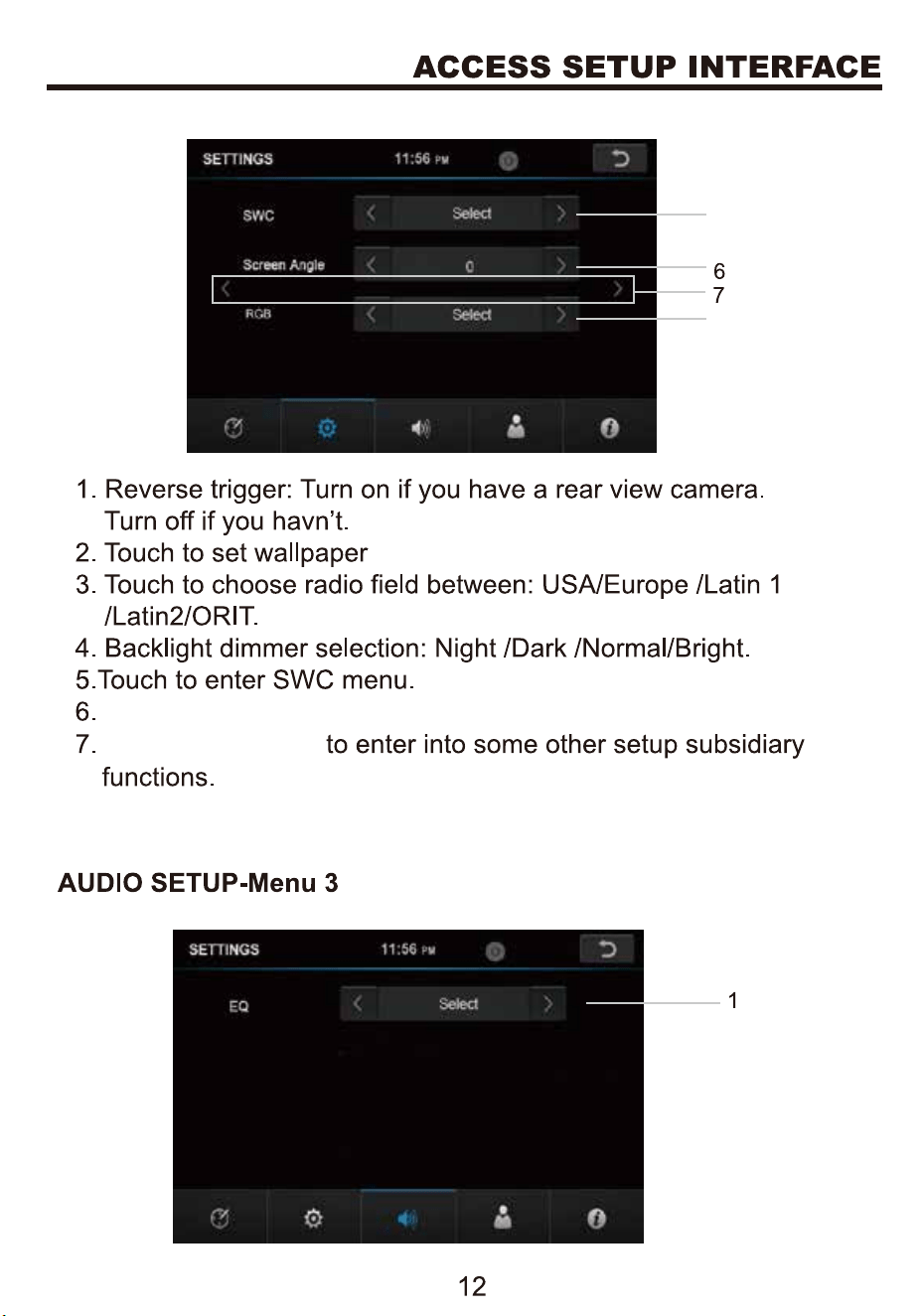 ACCESS SETUP INTERFACE

SETTINGS 11:56 PM

SWC Select

Screen Angle 0

RGB Select

6
7

1. Reverse trigger: Turn on if you have a rear view camera. Turn off if you havn't.
2. Touch to set wallpaper
3. Touch to choose radio field between: USA/Europe /Latin 1 /Latin2/ORIT.
4. Backlight dimmer selection: Night /Dark /Normal/Bright.
5.Touch to enter SWC menu.
6.
7. to enter into some other setup subsidiary functions.

AUDIO SETUP-Menu 3

SETTINGS 11:56 PM

EQ Select

1

12